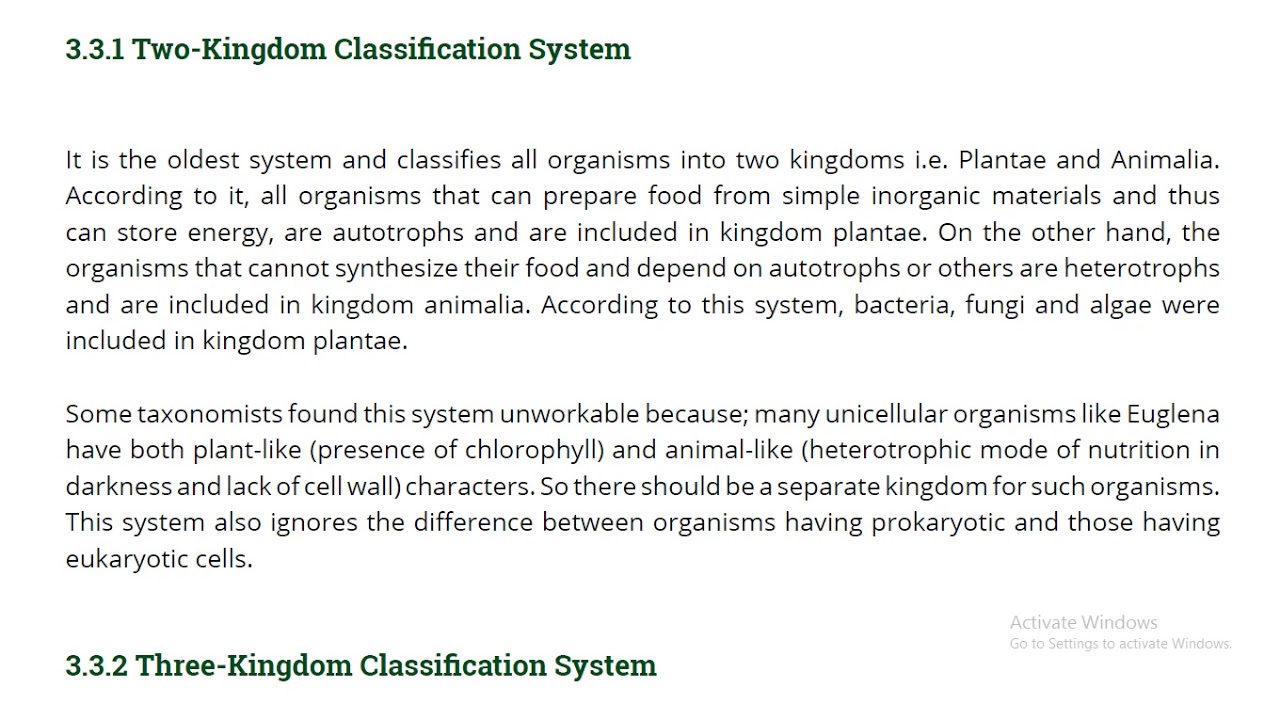 3.3.1 Two-Kingdom Classification System

It is the oldest system and classifies all organisms into two kingdoms i.e. Plantae and Animalia. According to it, all organisms that can prepare food from simple inorganic materials and thus can store energy, are autotrophs and are included in kingdom plantae. On the other hand, the organisms that cannot synthesize their food and depend on autotrophs or others are heterotrophs and are included in kingdom animalia. According to this system, bacteria, fungi and algae were included in kingdom plantae.

Some taxonomists found this system unworkable because; many unicellular organisms like Euglena have both plant-like (presence of chlorophyll) and animal-like (heterotrophic mode of nutrition in darkness and lack of cell wall) characters. So there should be a separate kingdom for such organisms. This system also ignores the difference between organisms having prokaryotic and those having eukaryotic cells.

Activate Windows
Go to Settings to activate Windows.

3.3.2 Three-Kingdom Classification System